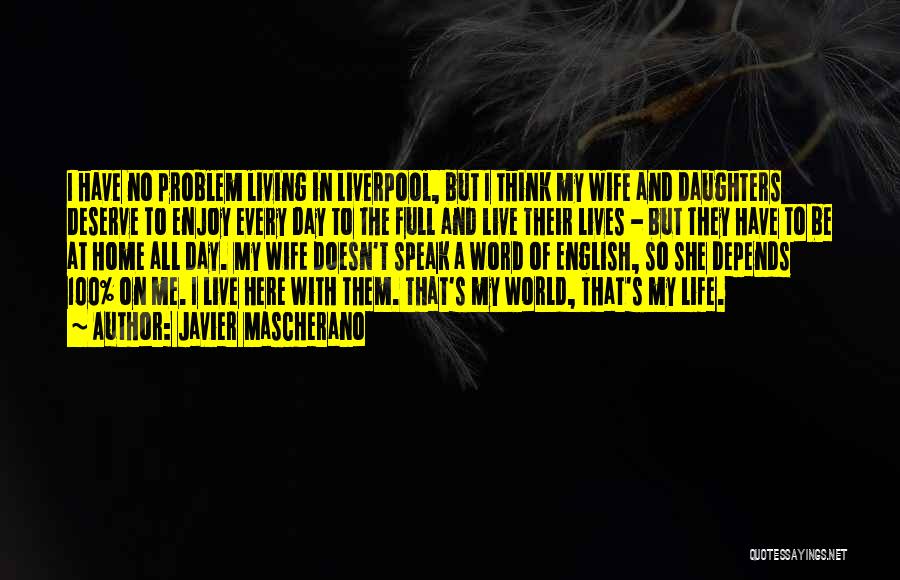 I HAVE NO PROBLEM LIVING IN LIVERPOOL, BUT I THINK MY WIFE AND DAUGHTERS DESERVE TO ENJOY EVERY DAY TO THE FULL AND LIVE THEIR LIVES - BUT THEY HAVE TO BE AT HOME ALL DAY. MY WIFE DOESN'T SPEAK A WORD OF ENGLISH, SO SHE DEPENDS 100% ON ME. I LIVE HERE WITH THEM. THAT'S MY WORLD, THAT'S MY LIFE.

~ AUTHOR: JAVIER MASCHERANO

QUOTESSAYINGS.NET